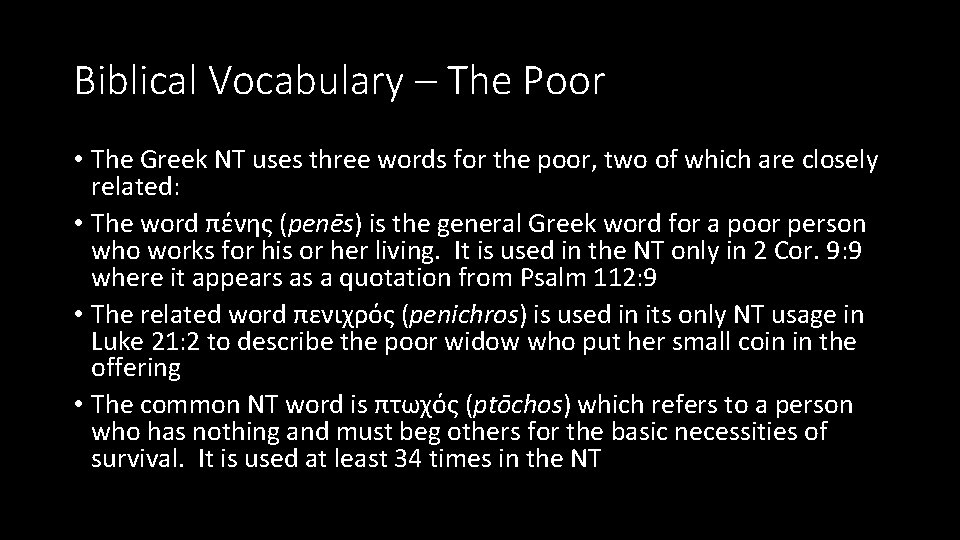 Biblical Vocabulary – The Poor

• The Greek NT uses three words for the poor, two of which are closely related:
• The word πένης (penēs) is the general Greek word for a poor person who works for his or her living. It is used in the NT only in 2 Cor. 9:9 where it appears as a quotation from Psalm 112:9
• The related word πενιχρός (penichros) is used in its only NT usage in Luke 21:2 to describe the poor widow who put her small coin in the offering
• The common NT word is πτωχός (ptōchos) which refers to a person who has nothing and must beg others for the basic necessities of survival. It is used at least 34 times in the NT